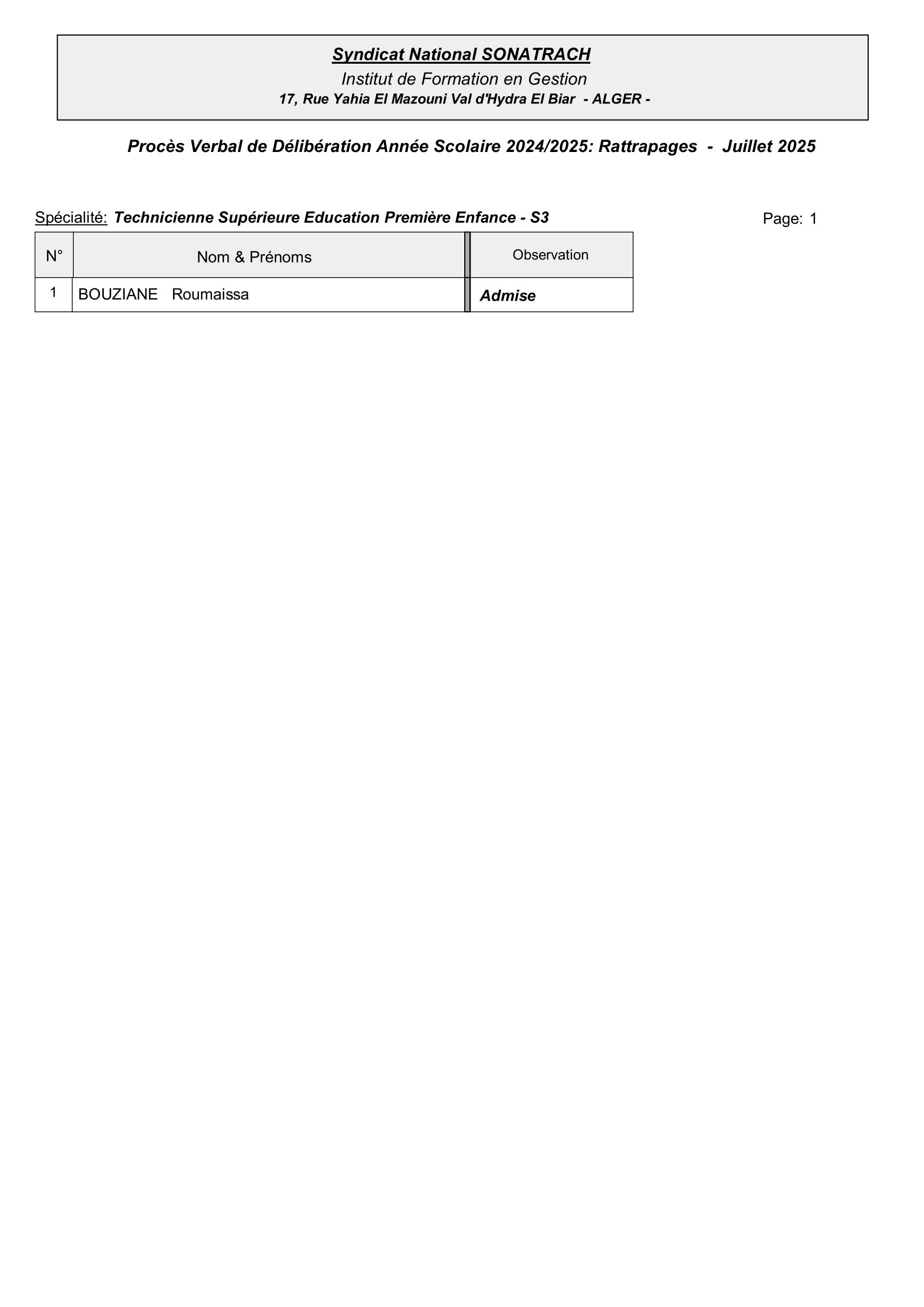 Syndicat National SONATRACH
Institut de Formation en Gestion
17, Rue Yahia El Mazouni Val d'Hydra El Biar - ALGER -

Procès Verbal de Délibération Année Scolaire 2024/2025: Rattrapages - Juillet 2025

Spécialité: Technicienne Supérieure Education Première Enfance - S3

Page: 1

| N° | Nom & Prénoms | Observation |
|---|---|---|
| 1 | BOUZIANE Roumaissa | Admise |